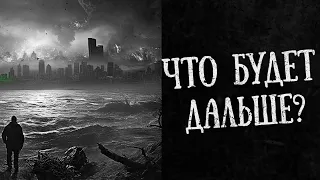 ЧТО БУДЕТ ДАЛЬШЕ?